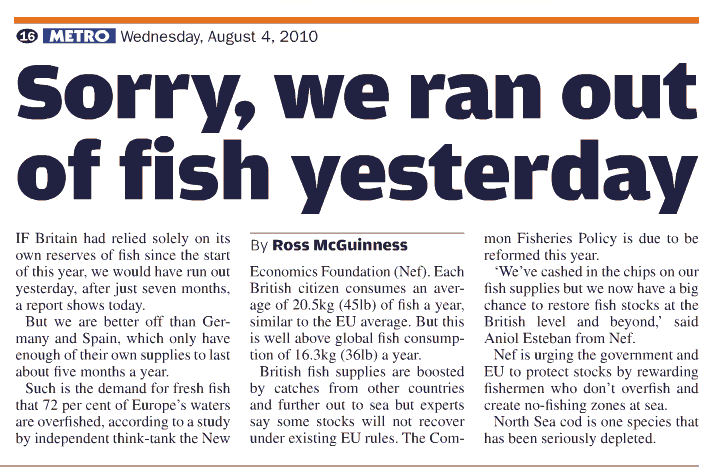 16 METRO Wednesday, August 4, 2010

Sorry, we ran out of fish yesterday

IF Britain had relied solely on its own reserves of fish since the start of this year, we would have run out yesterday, after just seven months, a report shows today.

But we are better off than Germany and Spain, which only have enough of their own supplies to last about five months a year.

Such is the demand for fresh fish that 72 per cent of Europe's waters are overfished, according to a study by independent think-tank the New

By Ross McGuinness

Economics Foundation (Nef). Each British citizen consumes an average of 20.5kg (45lb) of fish a year, similar to the EU average. But this is well above global fish consumption of 16.3kg (36lb) a year.

British fish supplies are boosted by catches from other countries and further out to sea but experts say some stocks will not recover under existing EU rules. The Common Fisheries Policy is due to be reformed this year.

'We've cashed in the chips on our fish supplies but we now have a big chance to restore fish stocks at the British level and beyond,' said Aniol Esteban from Nef.

Nef is urging the government and EU to protect stocks by rewarding fishermen who don't overfish and create no-fishing zones at sea.

North Sea cod is one species that has been seriously depleted.